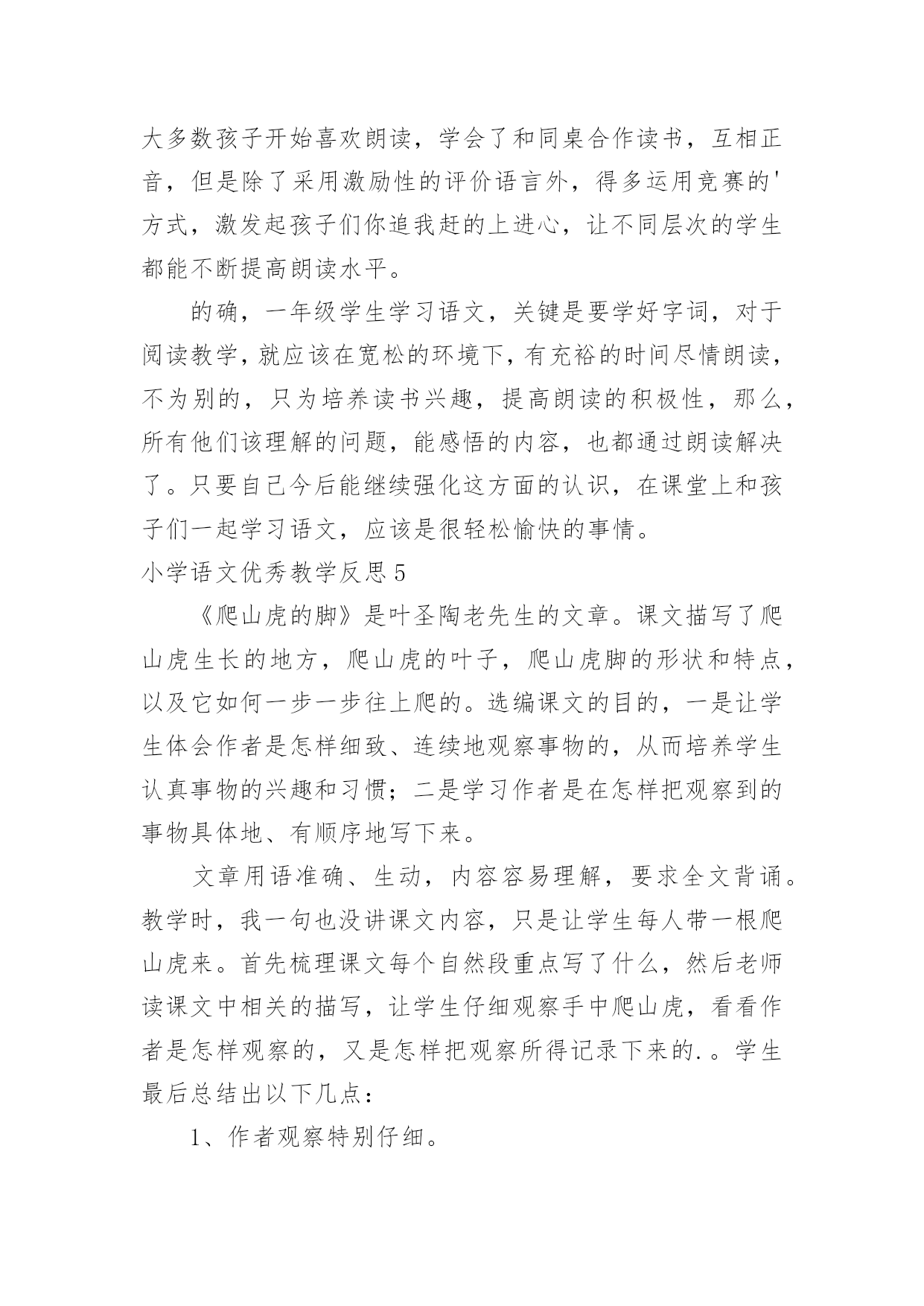 大多数孩子开始喜欢朗读，学会了和同桌合作读书，互相正音，但是除了采用激励性的评价语言外，得多运用竞赛的'方式，激发起孩子们你追我赶的上进心，让不同层次的学生都能不断提高朗读水平。

的确，一年级学生学习语文，关键是要学好字词，对于阅读教学，就应该在宽松的环境下，有充裕的时间尽情朗读，不为别的，只为培养读书兴趣，提高朗读的积极性，那么，所有他们该理解的问题，能感悟的内容，也都通过朗读解决了。只要自己今后能继续强化这方面的认识，在课堂上和孩子们一起学习语文，应该是很轻松愉快的事情。

小学语文优秀教学反思5

《爬山虎的脚》是叶圣陶老先生的文章。课文描写了爬山虎生长的地方，爬山虎的叶子，爬山虎脚的形状和特点，以及它如何一步一步往上爬的。选编课文的目的，一是让学生体会作者是怎样细致、连续地观察事物的，从而培养学生认真事物的兴趣和习惯；二是学习作者是在怎样把观察到的事物具体地、有顺序地写下来。

文章用语准确、生动，内容容易理解，要求全文背诵。教学时，我一句也没讲课文内容，只是让学生每人带一根爬山虎来。首先梳理课文每个自然段重点写了什么，然后老师读课文中相关的描写，让学生仔细观察手中爬山虎，看看作者是怎样观察的，又是怎样把观察所得记录下来的.。学生最后总结出以下几点：

1、作者观察特别仔细。